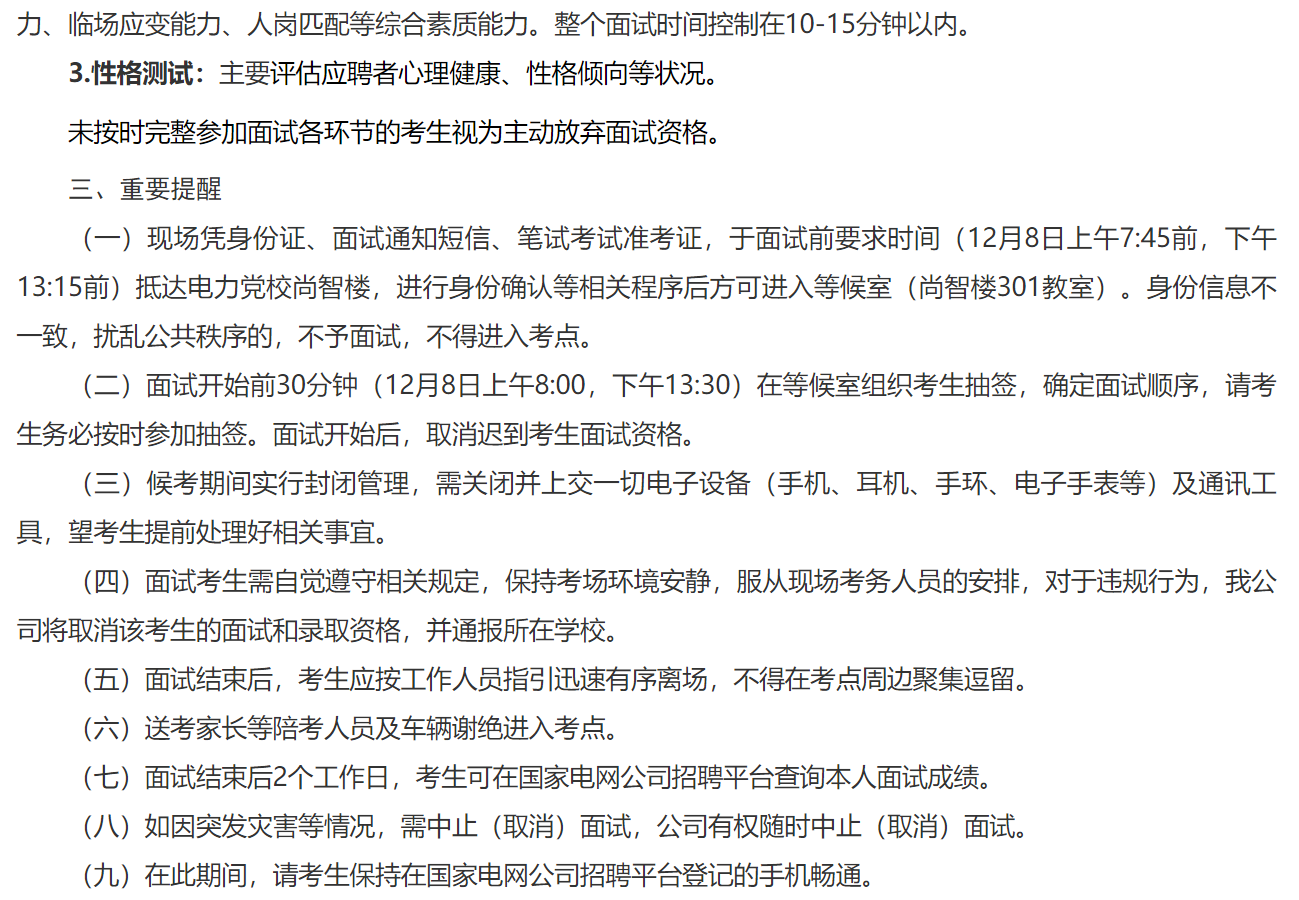 力、临场应变能力、人岗匹配等综合素质能力。整个面试时间控制在10-15分钟以内。

3.性格测试：主要评估应聘者心理健康、性格倾向等状况。

未按时完整参加面试各环节的考生视为主动放弃面试资格。

三、重要提醒

（一）现场凭身份证、面试通知短信、笔试考试准考证，于面试前要求时间（12月8日上午7:45前，下午13:15前）抵达电力党校尚智楼，进行身份确认等相关程序后方可进入等候室（尚智楼301教室）。身份信息不一致，扰乱公共秩序的，不予面试，不得进入考点。

（二）面试开始前30分钟（12月8日上午8:00，下午13:30）在等候室组织考生抽签，确定面试顺序，请考生务必按时参加抽签。面试开始后，取消迟到考生面试资格。

（三）候考期间实行封闭管理，需关闭并上交一切电子设备（手机、耳机、手环、电子手表等）及通讯工具，望考生提前处理好相关事宜。

（四）面试考生需自觉遵守相关规定，保持考场环境安静，服从现场考务人员的安排，对于违规行为，我公司将取消该考生的面试和录取资格，并通报所在学校。

（五）面试结束后，考生应按工作人员指引迅速有序离场，不得在考点周边聚集逗留。

（六）送考家长等陪考人员及车辆谢绝进入考点。

（七）面试结束后2个工作日，考生可在国家电网公司招聘平台查询本人面试成绩。

（八）如因突发灾害等情况，需中止（取消）面试，公司有权随时中止（取消）面试。

（九）在此期间，请考生保持在国家电网公司招聘平台登记的手机畅通。